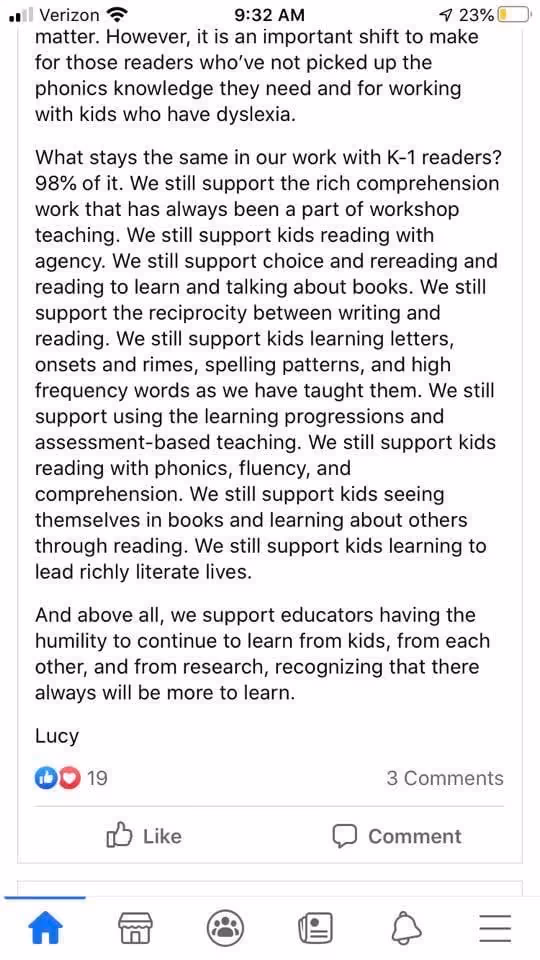 Verizon 9:32 AM 23%

matter. However, it is an important shift to make for those readers who've not picked up the phonics knowledge they need and for working with kids who have dyslexia.

What stays the same in our work with K-1 readers? 98% of it. We still support the rich comprehension work that has always been a part of workshop teaching. We still support kids reading with agency. We still support choice and rereading and reading to learn and talking about books. We still support the reciprocity between writing and reading. We still support kids learning letters, onsets and rimes, spelling patterns, and high frequency words as we have taught them. We still support using the learning progressions and assessment-based teaching. We still support kids reading with phonics, fluency, and comprehension. We still support kids seeing themselves in books and learning about others through reading. We still support kids learning to lead richly literate lives.

And above all, we support educators having the humility to continue to learn from kids, from each other, and from research, recognizing that there always will be more to learn.

Lucy

19

3 Comments

Like

Comment